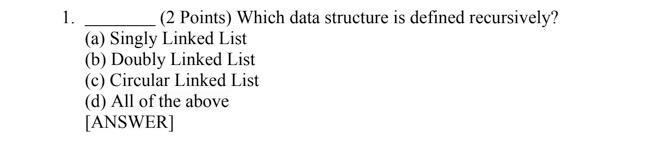 1. ________ (2 Points) Which data structure is defined recursively?
(a) Singly Linked List
(b) Doubly Linked List
(c) Circular Linked List
(d) All of the above
[ANSWER]